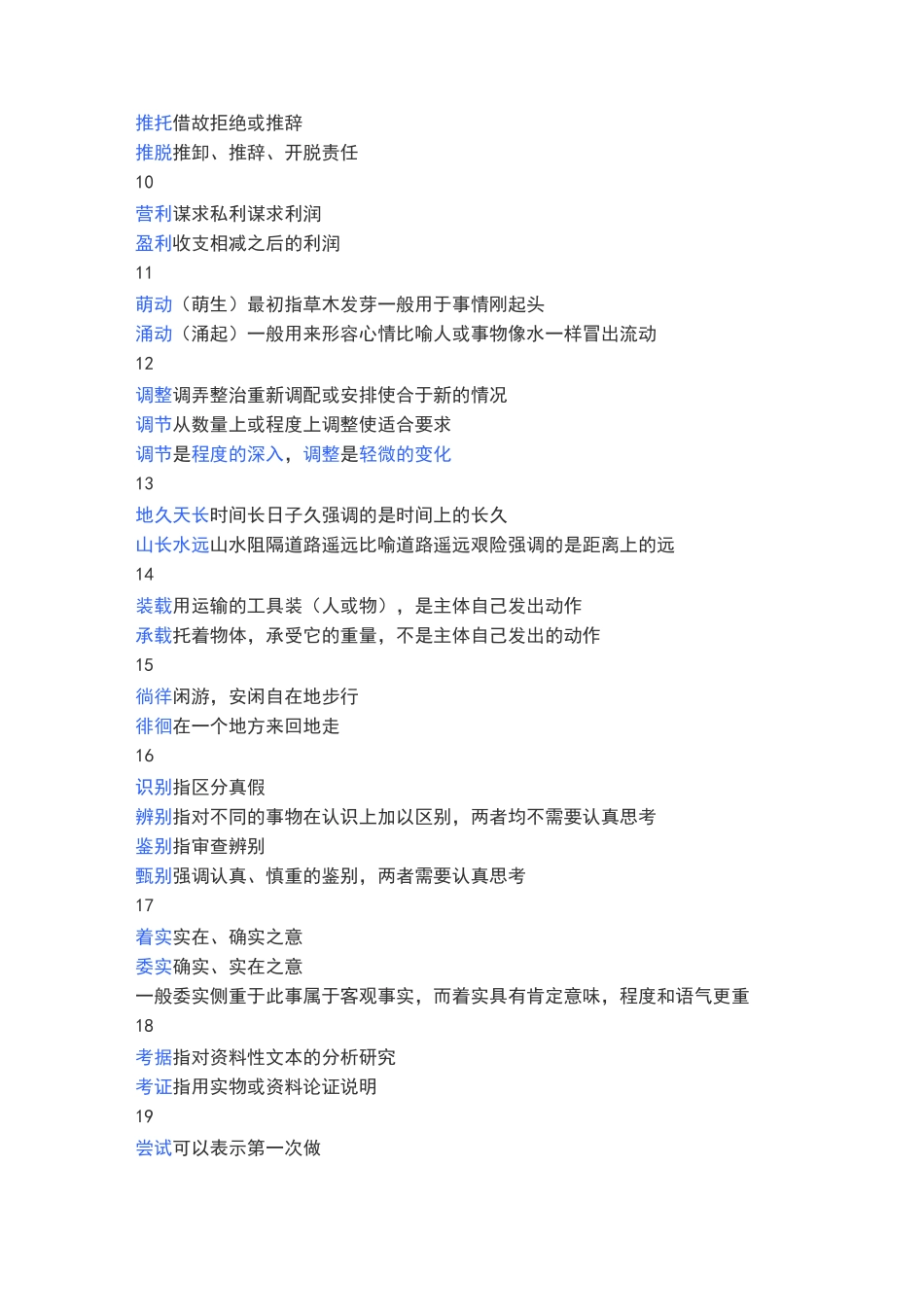 推托借故拒绝或推辞
推脱推卸、推辞、开脱责任
10
营利谋求私利谋求利润
盈利收支相减之后的利润
11
萌动（萌生）最初指草木发芽一般用于事情刚起头
涌动（涌起）一般用来形容心情比喻人或事物像水一样冒出流动
12
调整调弄整治重新调配或安排使合于新的情况
调节从数量上或程度上调整使适合要求
调节是程度的深入，调整是轻微的变化
13
地久天长时间长日子久强调的是时间上的长久
山长水远山水阻隔道路遥远比喻道路遥远艰险强调的是距离上的远
14
装载用运输的工具装（人或物），是主体自己发出动作
承载托着物体，承受它的重量，不是主体自己发出的动作
15
徜徉闲游，安闲自在地步行
徘徊在一个地方来回地走
16
识别指区分真假
辨别指对不同的事物在认识上加以区别，两者均不需要认真思考
鉴别指审查辨别
甄别强调认真、慎重的鉴别，两者需要认真思考
17
着实实在、确实之意
委实确实、实在之意
一般委实侧重于此事属于客观事实，而着实具有肯定意味，程度和语气更重
18
考据指对资料性文本的分析研究
考证指用实物或资料论证说明
19
尝试可以表示第一次做